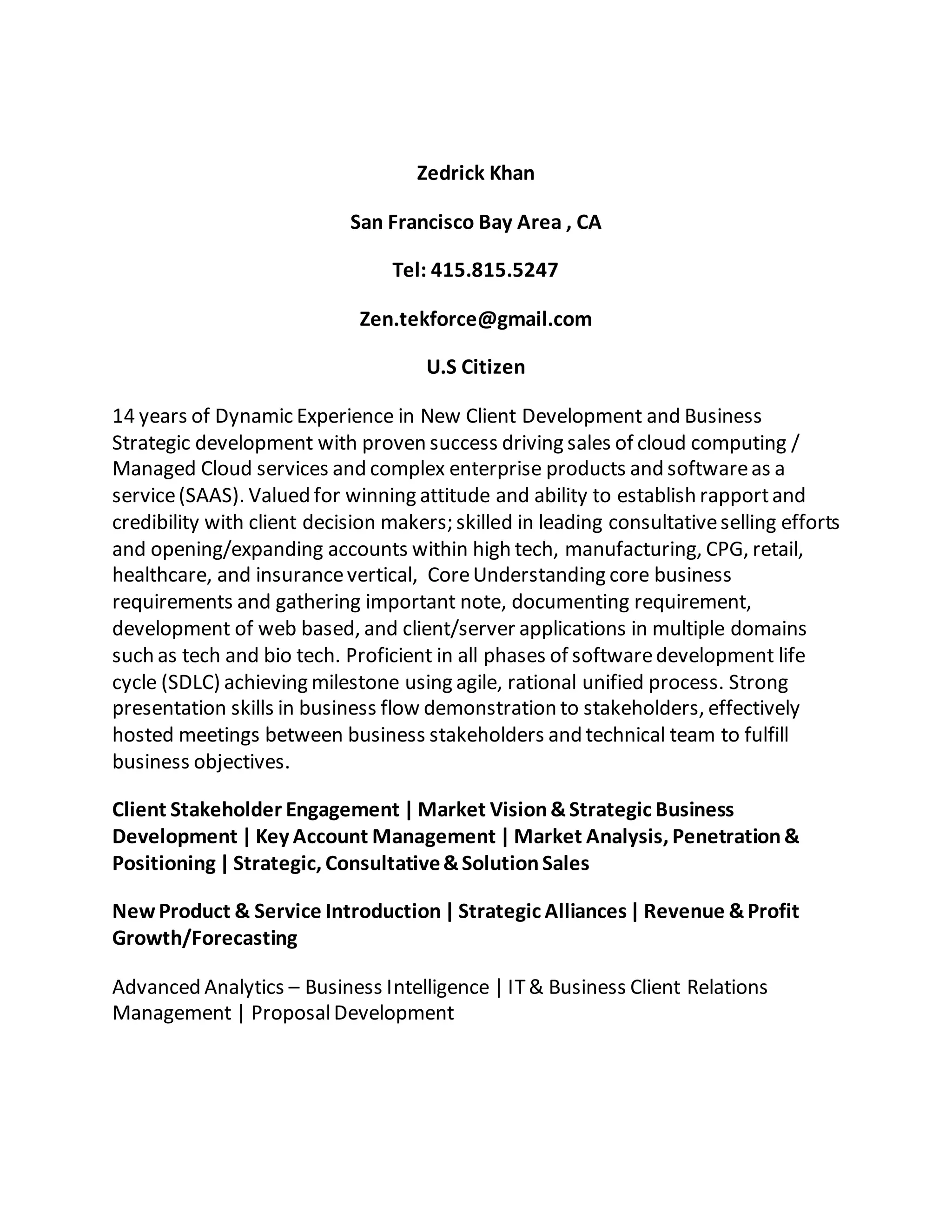 Zedrick Khan

San Francisco Bay Area , CA

Tel: 415.815.5247

Zen.tekforce@gmail.com

U.S Citizen

14 years of Dynamic Experience in New Client Development and Business Strategic development with proven success driving sales of cloud computing / Managed Cloud services and complex enterprise products and software as a service (SAAS). Valued for winning attitude and ability to establish rapport and credibility with client decision makers; skilled in leading consultative selling efforts and opening/expanding accounts within high tech, manufacturing, CPG, retail, healthcare, and insurance vertical, Core Understanding core business requirements and gathering important note, documenting requirement, development of web based, and client/server applications in multiple domains such as tech and bio tech. Proficient in all phases of software development life cycle (SDLC) achieving milestone using agile, rational unified process. Strong presentation skills in business flow demonstration to stakeholders, effectively hosted meetings between business stakeholders and technical team to fulfill business objectives.

Client Stakeholder Engagement | Market Vision & Strategic Business Development | Key Account Management | Market Analysis, Penetration & Positioning | Strategic, Consultative & Solution Sales

New Product & Service Introduction | Strategic Alliances | Revenue & Profit Growth/Forecasting

Advanced Analytics – Business Intelligence | IT & Business Client Relations Management | Proposal Development